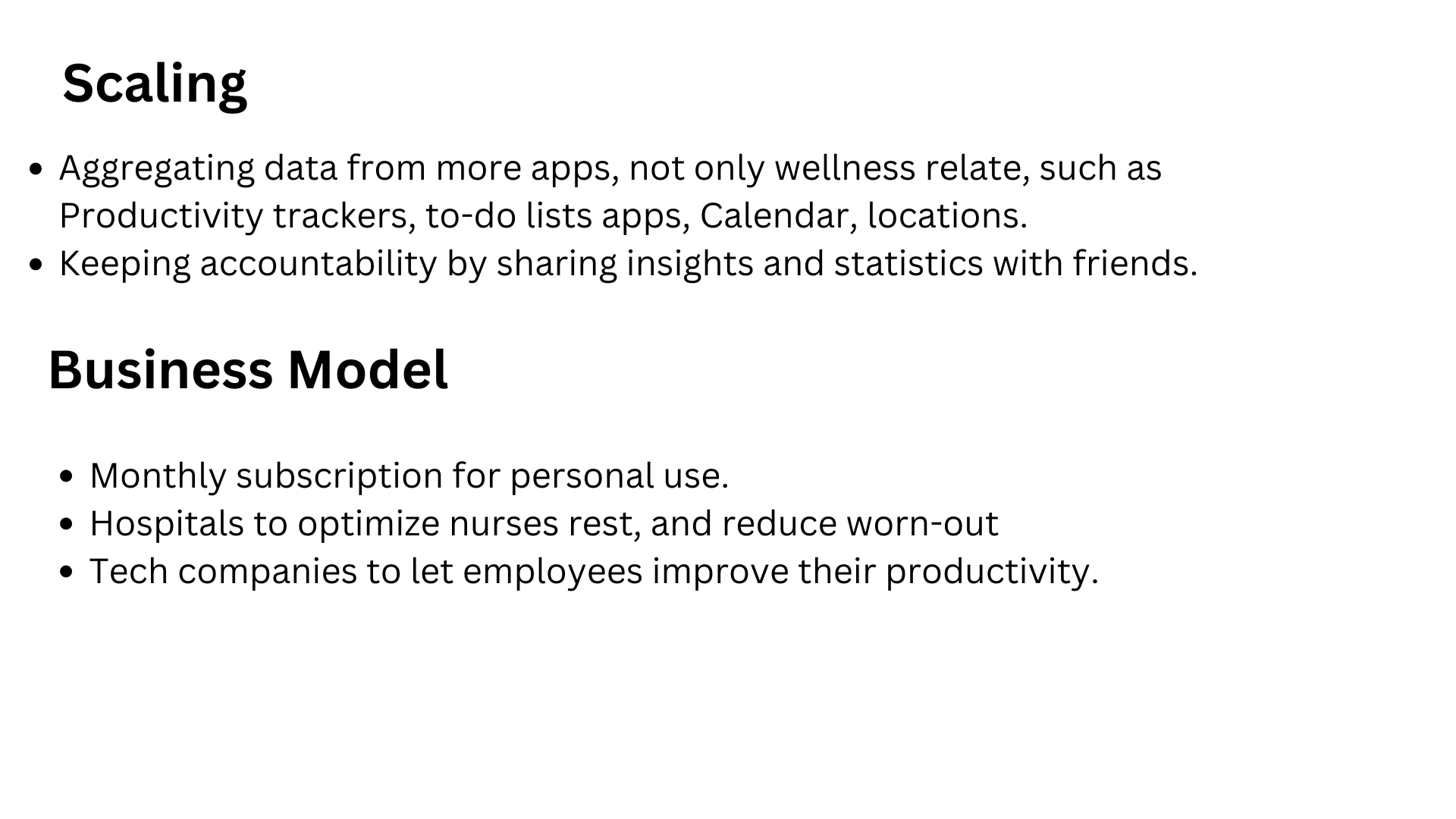 Scaling

• Aggregating data from more apps, not only wellness relate, such as Productivity trackers, to-do lists apps, Calendar, locations.
• Keeping accountability by sharing insights and statistics with friends.

Business Model

• Monthly subscription for personal use.
• Hospitals to optimize nurses rest, and reduce worn-out
• Tech companies to let employees improve their productivity.